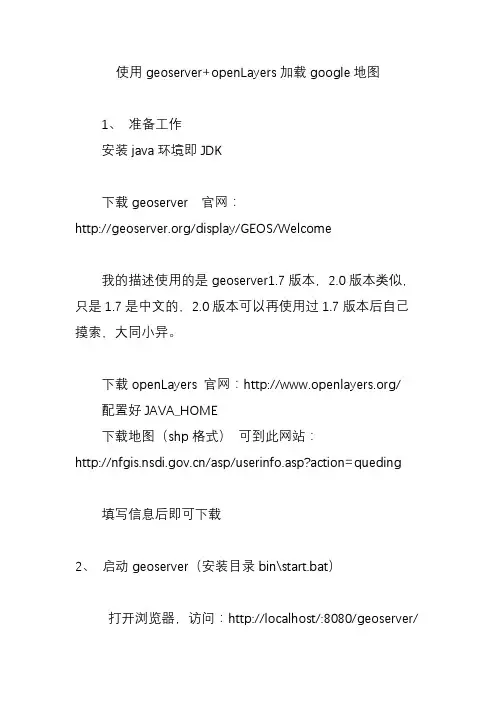 使用 geoserver+openLayers 加载 google 地图

1、 准备工作
安装 java 环境即 JDK

下载 geoserver 官网：http://geoserver.org/display/GEOS/Welcome

我的描述使用的是 geoserver1.7 版本，2.0 版本类似，只是 1.7 是中文的、2.0 版本可以再使用过 1.7 版本后自己摸索、大同小异。

下载 openLayers 官网：http://www.openlayers.org/
配置好 JAVA_HOME
下载地图（shp 格式） 可到此网站：http://nfgis.nsdi.gov.cn/asp/userinfo.asp?action=queding

填写信息后即可下载

2、 启动 geoserver（安装目录 bin\start.bat）

打开浏览器，访问：http://localhost/:8080/geoserver/